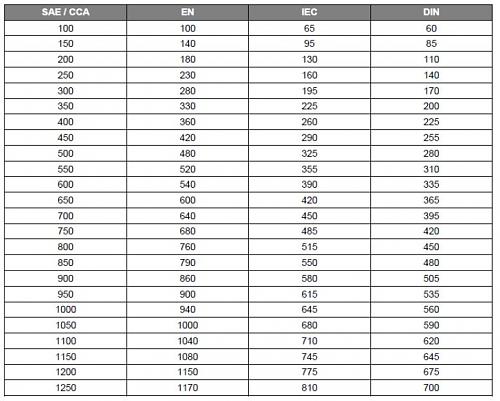 | SAE / CCA | EN | IEC | DIN |
|---|---|---|---|
| 100 | 100 | 65 | 60 |
| 150 | 140 | 95 | 85 |
| 200 | 180 | 130 | 110 |
| 250 | 230 | 160 | 140 |
| 300 | 280 | 195 | 170 |
| 350 | 330 | 225 | 200 |
| 400 | 360 | 260 | 225 |
| 450 | 420 | 290 | 255 |
| 500 | 480 | 325 | 280 |
| 550 | 520 | 355 | 310 |
| 600 | 540 | 390 | 335 |
| 650 | 600 | 420 | 365 |
| 700 | 640 | 450 | 395 |
| 750 | 680 | 485 | 420 |
| 800 | 760 | 515 | 450 |
| 850 | 790 | 550 | 480 |
| 900 | 860 | 580 | 505 |
| 950 | 900 | 615 | 535 |
| 1000 | 940 | 645 | 560 |
| 1050 | 1000 | 680 | 590 |
| 1100 | 1040 | 710 | 620 |
| 1150 | 1080 | 745 | 645 |
| 1200 | 1150 | 775 | 675 |
| 1250 | 1170 | 810 | 700 |